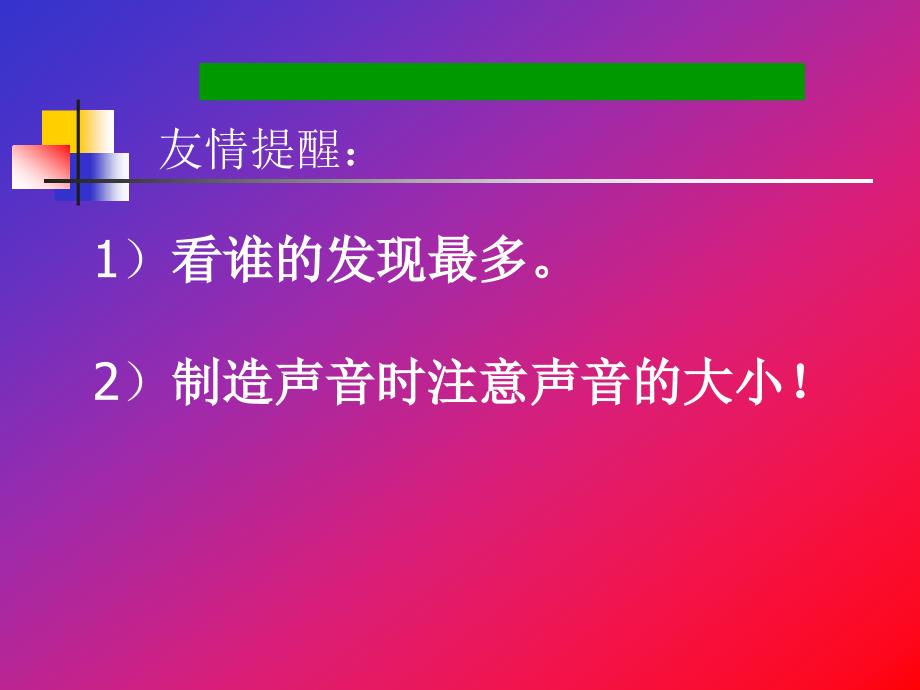 友情提醒：

1）看谁的发现最多。

2）制造声音时注意声音的大小！